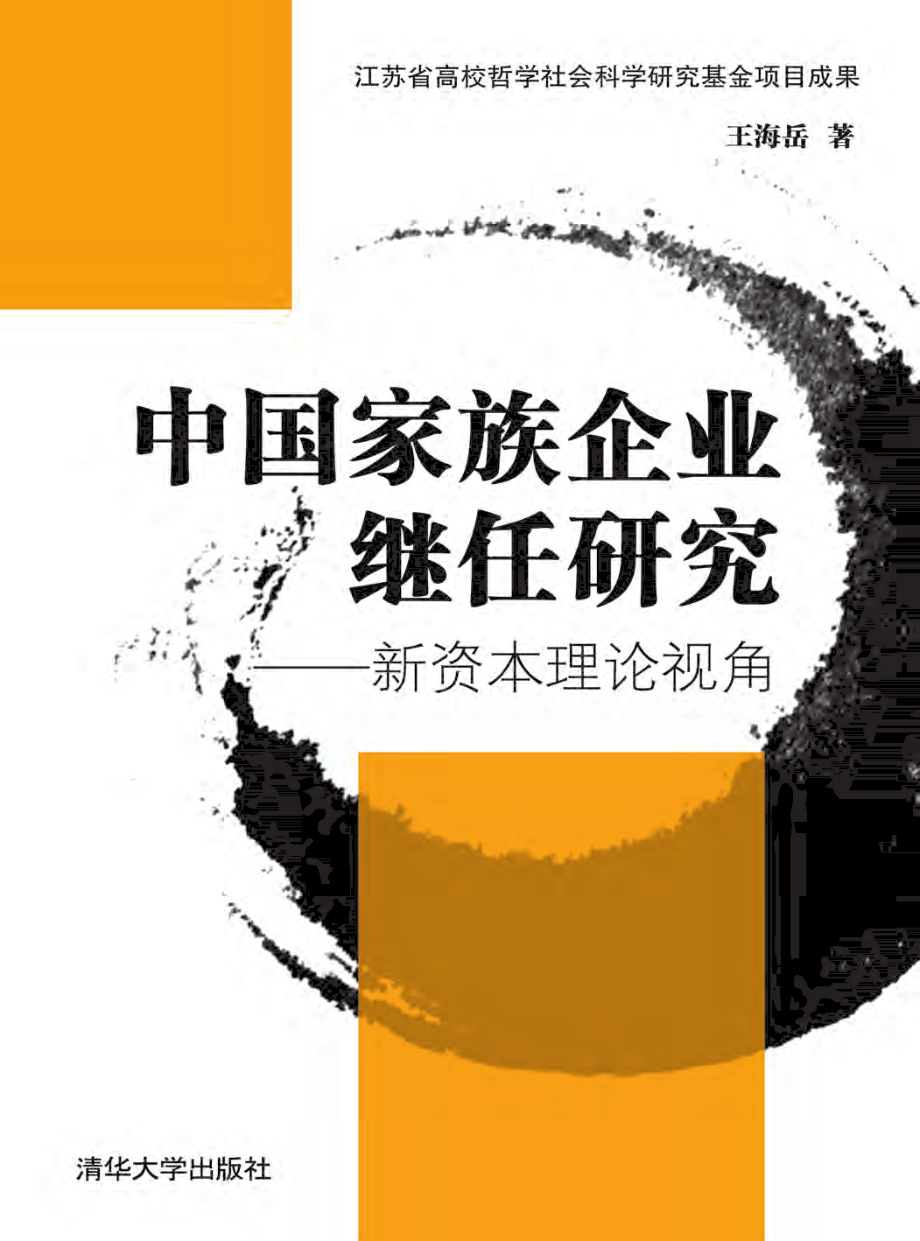 江苏省高校哲学社会科学研究基金项目成果

王海岳 著

中国家族企业继任研究

——新资本理论视角

清华大学出版社